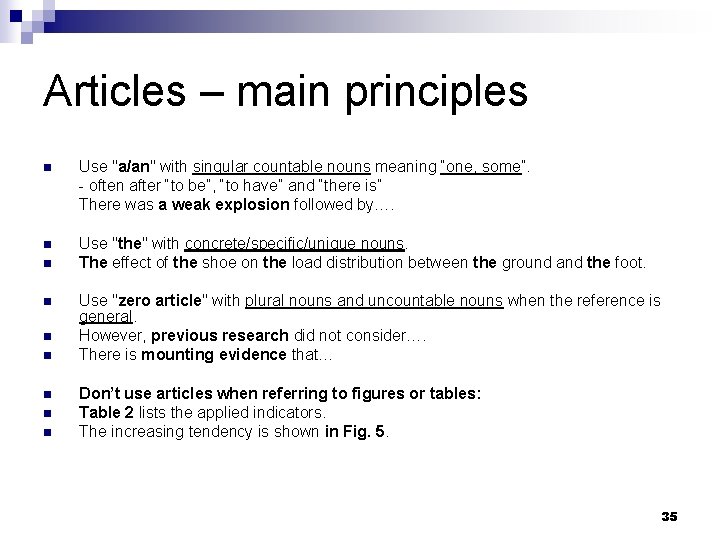 Articles – main principles

Use "a/an" with singular countable nouns meaning "one, some".
- often after "to be", "to have" and "there is"
There was a weak explosion followed by….

Use "the" with concrete/specific/unique nouns.
The effect of the shoe on the load distribution between the ground and the foot.

Use "zero article" with plural nouns and uncountable nouns when the reference is general.
However, previous research did not consider….
There is mounting evidence that…

Don't use articles when referring to figures or tables:
Table 2 lists the applied indicators.
The increasing tendency is shown in Fig. 5.

35